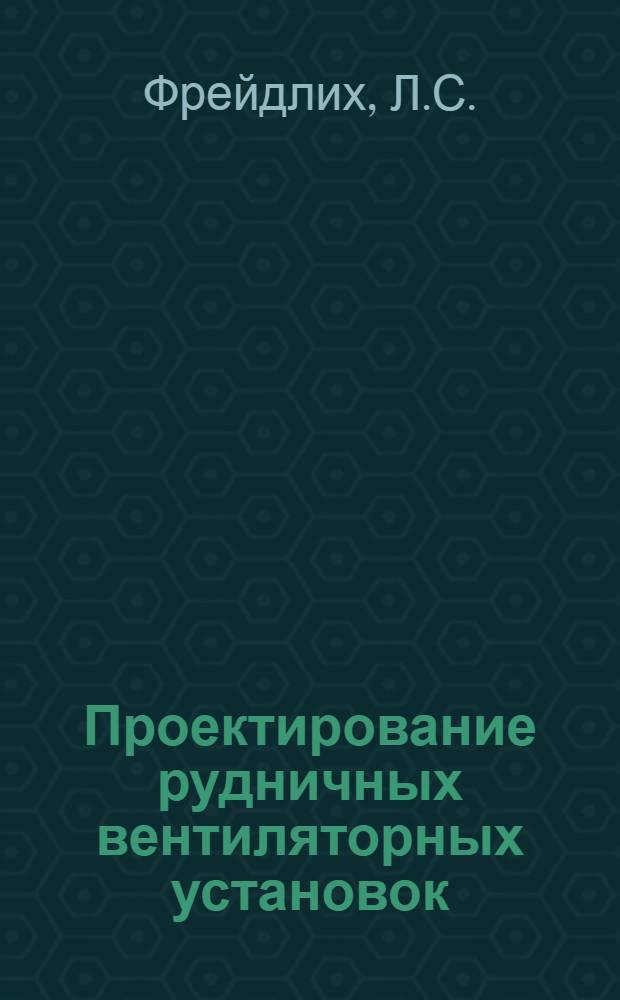 Фрейдлих, Л.С.

Проектирование рудничных вентиляторных установок